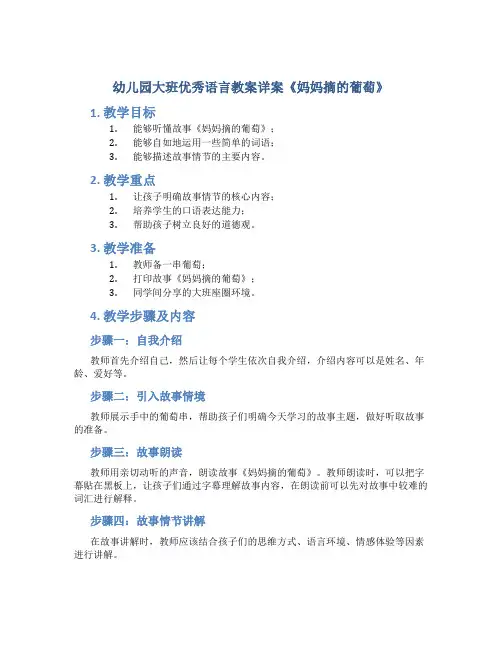 幼儿园大班优秀语言教案详案《妈妈摘的葡萄》

1. 教学目标

1. 能够听懂故事《妈妈摘的葡萄》；
2. 能够自如地运用一些简单的词语；
3. 能够描述故事情节的主要内容。

2. 教学重点

1. 让孩子明确故事情节的核心内容；
2. 培养学生的口语表达能力；
3. 帮助孩子树立良好的道德观。

3. 教学准备

1. 教师备一串葡萄；
2. 打印故事《妈妈摘的葡萄》；
3. 同学间分享的大班座圈环境。

4. 教学步骤及内容

步骤一：自我介绍

教师首先介绍自己，然后让每个学生依次自我介绍，介绍内容可以是姓名、年龄、爱好等。

步骤二：引入故事情境

教师展示手中的葡萄串，帮助孩子们明确今天学习的故事主题，做好听取故事的准备。

步骤三：故事朗读

教师用亲切动听的声音，朗读故事《妈妈摘的葡萄》。教师朗读时，可以把字幕贴在黑板上，让孩子们通过字幕理解故事内容，在朗读前可以先对故事中较难的词汇进行解释。

步骤四：故事情节讲解

在故事讲解时，教师应该结合孩子们的思维方式、语言环境、情感体验等因素进行讲解。